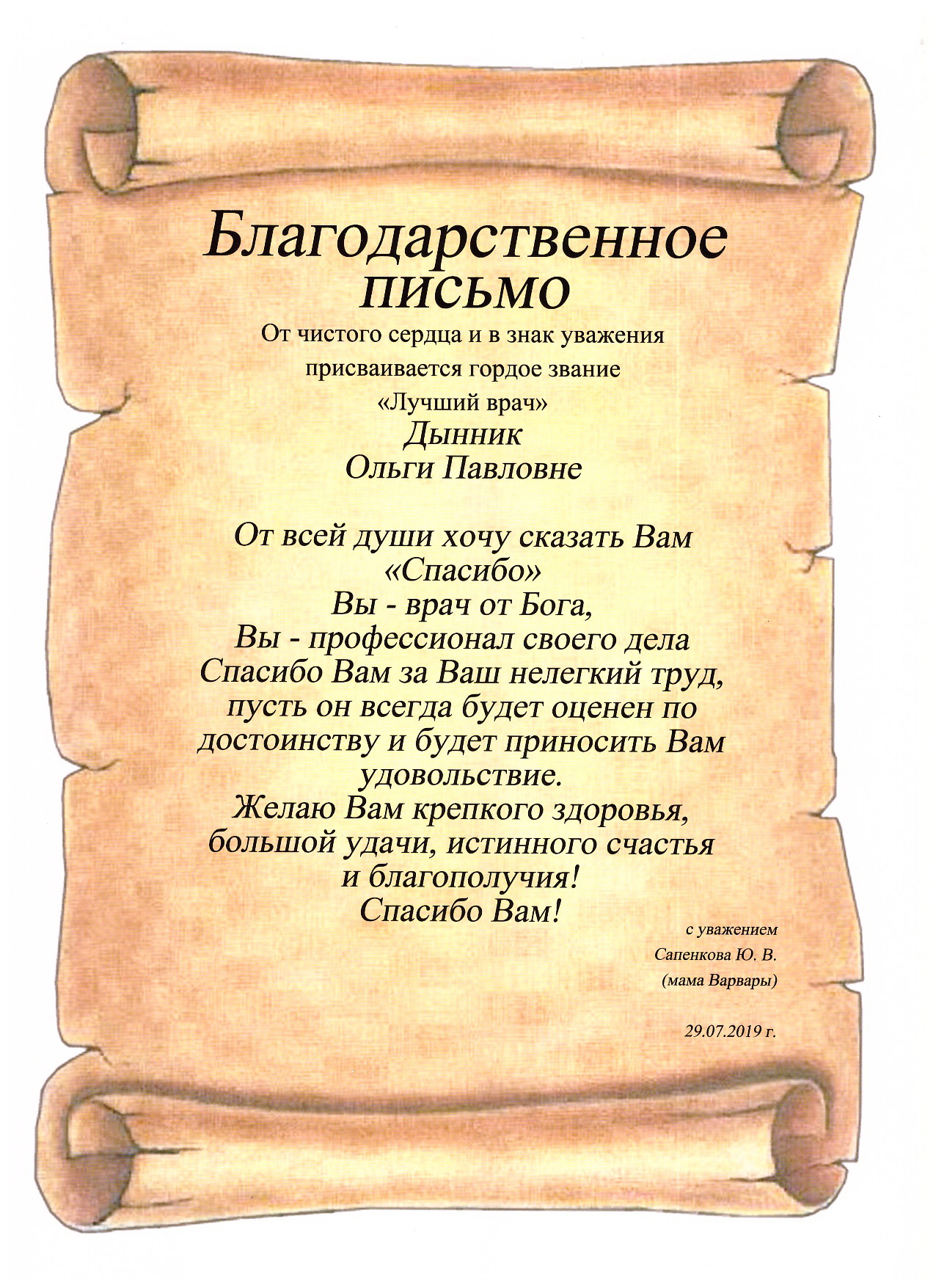 Благодарственное письмо

От чистого сердца и в знак уважения присваивается гордое звание «Лучший врач»
Дынник
Ольги Павловне

От всей души хочу сказать Вам «Спасибо»
Вы - врач от Бога,
Вы - профессионал своего дела
Спасибо Вам за Ваш нелегкий труд, пусть он всегда будет оценен по достоинству и будет приносить Вам удовольствие.
Желаю Вам крепкого здоровья, большой удачи, истинного счастья и благополучия!
Спасибо Вам!

с уважением
Сапенкова Ю. В.
(мама Варвары)

29.07.2019 г.